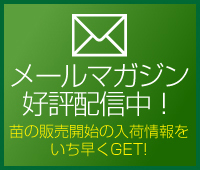 メールマガジン
好評配信中！

苗の販売開始の入荷情報をいち早くGET!